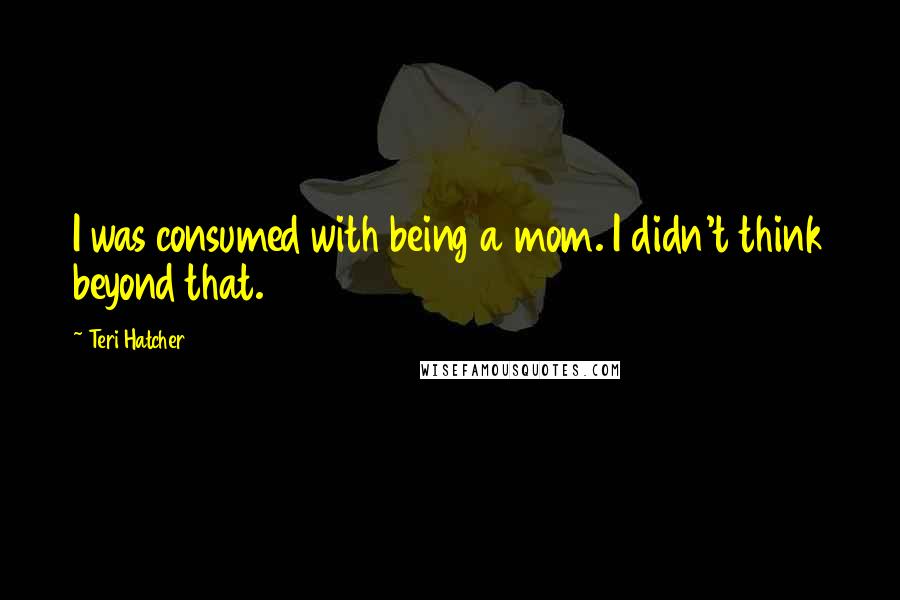 I was consumed with being a mom. I didn't think beyond that.

~ Teri Hatcher

WISEFAMOUSQUOTES.COM